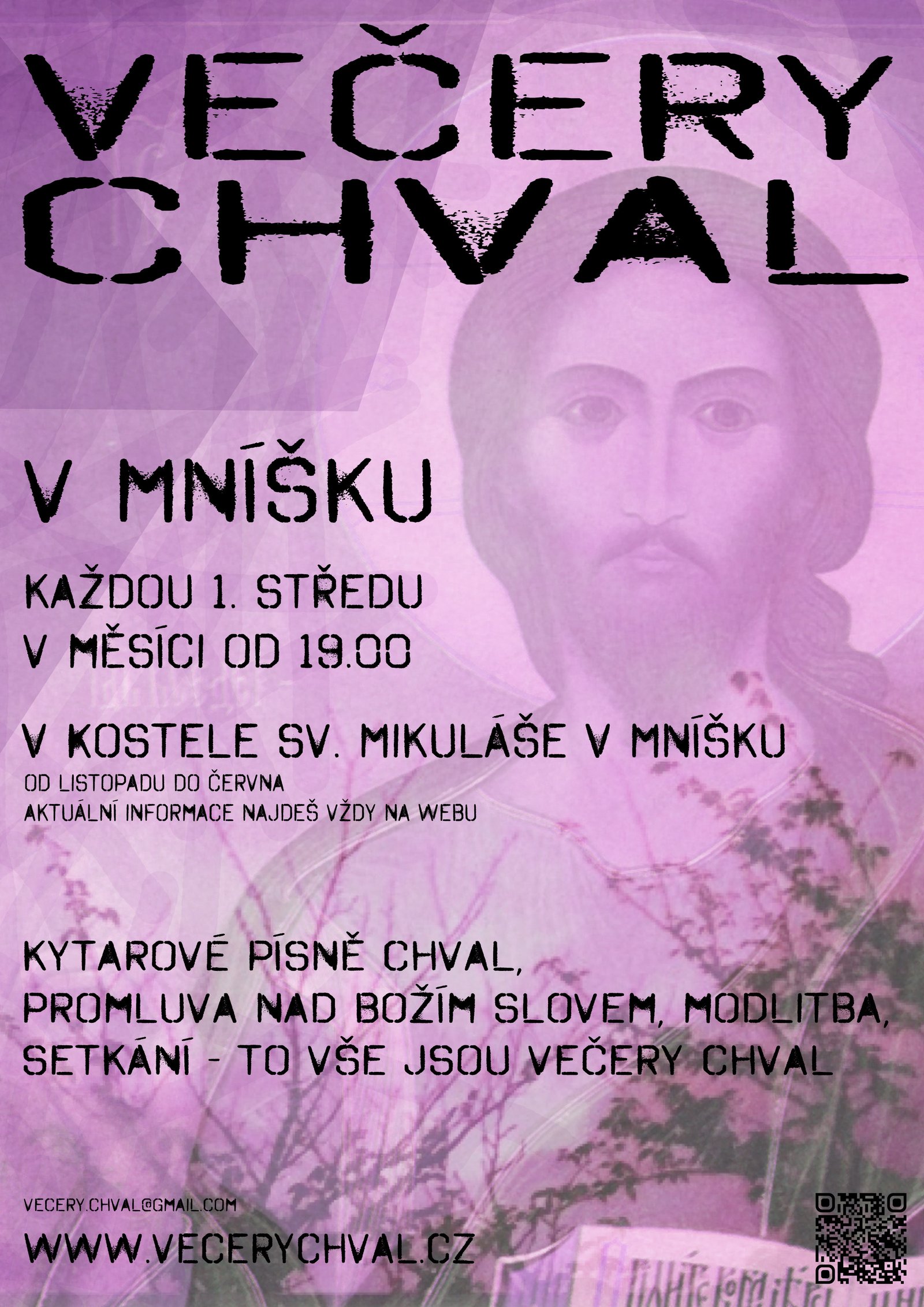 VEČERY
CHVAL

V MNÍŠKU

KAŽDOU 1. STŘEDU
V MĚSÍCI OD 19.00

V KOSTELE SV. MIKULÁŠE V MNÍŠKU
OD LISTOPADU DO ČERVNA
AKTUÁLNÍ INFORMACE NAJDEŠ VŽDY NA WEBU

KYTAROVÉ PÍSNĚ CHVAL,
PROMLUVA NAD BOŽÍM SLOVEM, MODLITBA,
SETKÁNÍ - TO VŠE JSOU VEČERY CHVAL

VECERY.CHVAL@GMAIL.COM
WWW.VECERYCHVAL.CZ